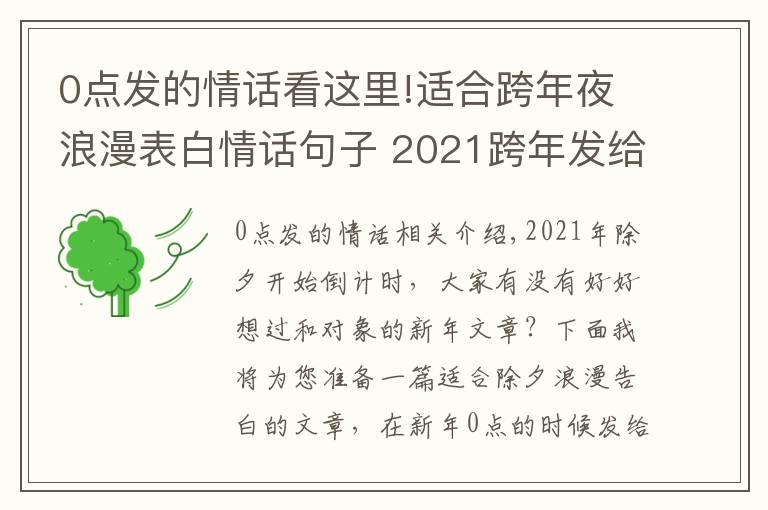 0点发的情话看这里!适合跨年夜浪漫表白情话句子 2021跨年发给

0点发的情话相关介绍,2021年除夕开始倒计时，大家有没有好好想过和对象的新年文章？下面我将为您准备一篇适合除夕浪漫告白的文章，在新年0点的时候发给